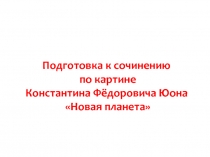 Подготовка к сочинению
по картине
Константина Фёдоровича Юона
«Новая планета»